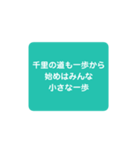 千里の道も一歩から
始めはみんな
小さな一歩